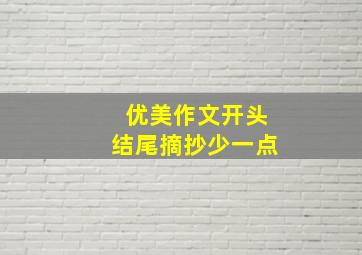 优美作文开头
结尾摘抄少一点